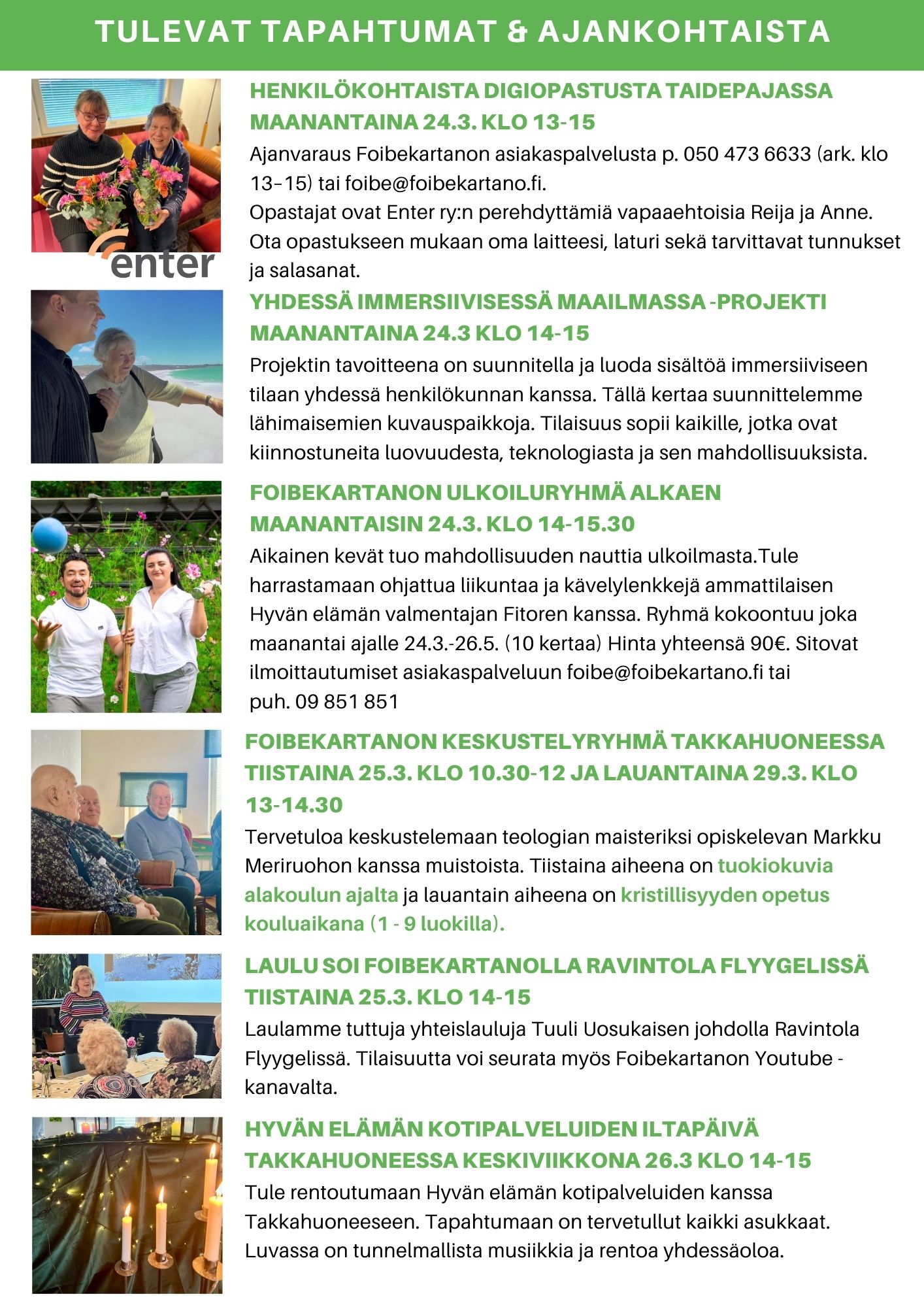 TULEVAT TAPAHTUMAT & AJANKOHTAISTA

enter

HENKILÖKOHTAISTA DIGIOPASTUSTA TAIDEPAJASSA MAANANTAINA 24.3. KLO 13-15

Ajanvaraus Foibekartanon asiakaspalvelusta p. 050 473 6633 (ark. klo 13–15) tai foibe@foibekartano.fi.
Opastajat ovat Enter ry:n perehdyttämiä vapaaehtoisia Reija ja Anne. Ota opastukseen mukaan oma laitteesi, laturi sekä tarvittavat tunnukset ja salasanat.

YHDESSÄ IMMERSIIVISESSÄ MAAILMASSA -PROJEKTI MAANANTAINA 24.3 KLO 14-15

Projektin tavoitteena on suunnitella ja luoda sisältöä immersiiviseen tilaan yhdessä henkilökunnan kanssa. Tällä kertaa suunnittelemme lähimaisemien kuvauspaikkoja. Tilaisuus sopii kaikille, jotka ovat kiinnostuneita luovuudesta, teknologiasta ja sen mahdollisuuksista.

FOIBEKARTANON ULKOILURYHMÄ ALKAEN MAANANTAISIN 24.3. KLO 14-15.30

Aikainen kevät tuo mahdollisuuden nauttia ulkoilmasta.Tule harrastamaan ohjattua liikuntaa ja kävelylenkkejä ammattilaisen Hyvän elämän valmentajan Fitoren kanssa. Ryhmä kokoontuu joka maanantai ajalle 24.3.-26.5. (10 kertaa) Hinta yhteensä 90€. Sitovat ilmoittautumiset asiakaspalveluun foibe@foibekartano.fi tai puh. 09 851 851

FOIBEKARTANON KESKUSTELYRYHMÄ TAKKAHUONEESSA TIISTAINA 25.3. KLO 10.30-12 JA LAUANTAINA 29.3. KLO 13-14.30

Tervetuloa keskustelemaan teologian maisteriksi opiskelevan Markku Meriruohon kanssa muistoista. Tiistaina aiheena on tuokiokuvia alakoulun ajalta ja lauantain aiheena on kristillisyyden opetus kouluaikana (1 - 9 luokilla).

LAULU SOI FOIBEKARTANOLLA RAVINTOLA FLYYGELISSÄ TIISTAINA 25.3. KLO 14-15

Laulamme tuttuja yhteislauluja Tuuli Uosukaisen johdolla Ravintola Flyygelissä. Tilaisuutta voi seurata myös Foibekartanon Youtube -kanavalta.

HYVÄN ELÄMÄN KOTIPALVELUIDEN ILTAPÄIVÄ TAKKAHUONEESSA KESKIVIIKKONA 26.3 KLO 14-15

Tule rentoutumaan Hyvän elämän kotipalveluiden kanssa Takkahuoneeseen. Tapahtumaan on tervetullut kaikki asukkaat. Luvassa on tunnelmallista musiikkia ja rentoa yhdessäoloa.